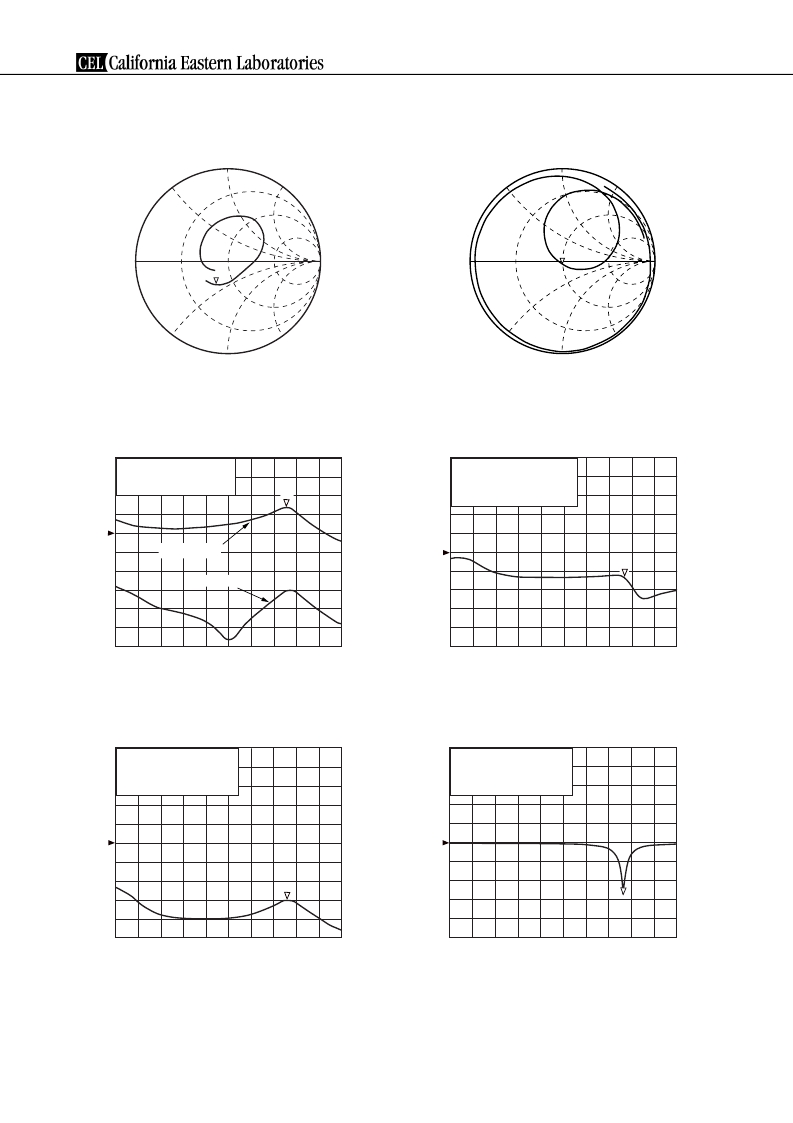 CEL California Eastern Laboratories